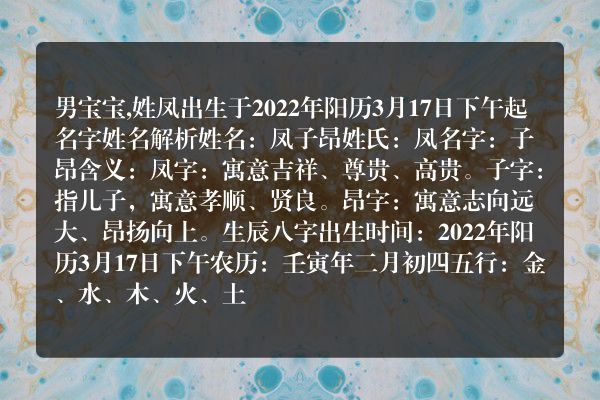 男宝宝,姓凤出生于2022年阳历3月17日下午起名字姓名解析姓名：凤子昂姓氏：凤名字：子昂含义：凤字：寓意吉祥、尊贵、高贵。子字：指儿子，寓意孝顺、贤良。昂字：寓意志向远大、昂扬向上。生辰八字出生时间：2022年阳历3月17日下午农历：壬寅年二月初四五行：金、水、木、火、土